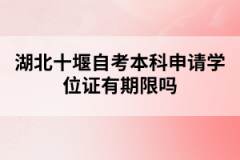 湖北十堰自考本科申请学位证有期限吗